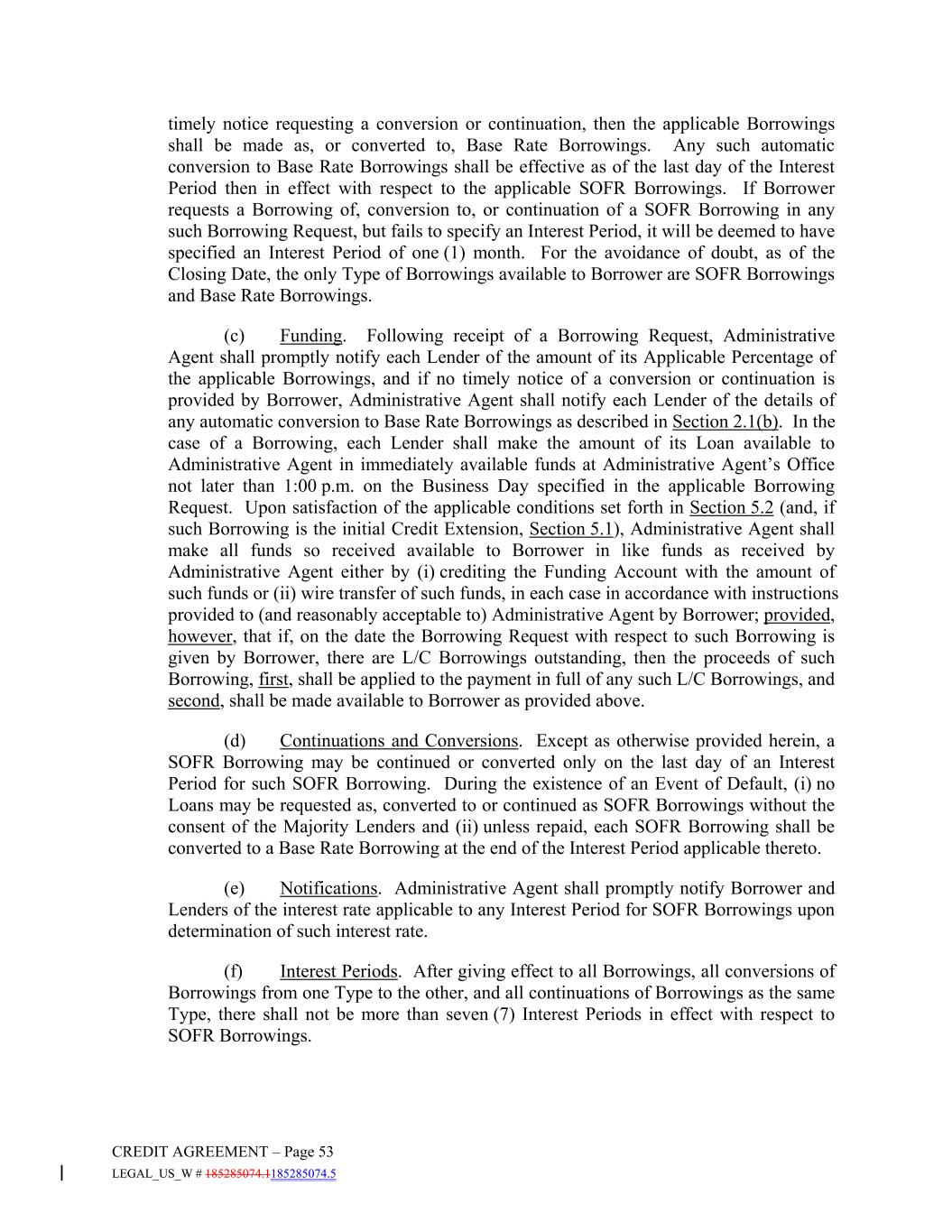 timely notice requesting a conversion or continuation, then the applicable Borrowings shall be made as, or converted to, Base Rate Borrowings. Any such automatic conversion to Base Rate Borrowings shall be effective as of the last day of the Interest Period then in effect with respect to the applicable SOFR Borrowings. If Borrower requests a Borrowing of, conversion to, or continuation of a SOFR Borrowing in any such Borrowing Request, but fails to specify an Interest Period, it will be deemed to have specified an Interest Period of one (1) month. For the avoidance of doubt, as of the Closing Date, the only Type of Borrowings available to Borrower are SOFR Borrowings and Base Rate Borrowings.

(c) Funding. Following receipt of a Borrowing Request, Administrative Agent shall promptly notify each Lender of the amount of its Applicable Percentage of the applicable Borrowings, and if no timely notice of a conversion or continuation is provided by Borrower, Administrative Agent shall notify each Lender of the details of any automatic conversion to Base Rate Borrowings as described in Section 2.1(b). In the case of a Borrowing, each Lender shall make the amount of its Loan available to Administrative Agent in immediately available funds at Administrative Agent's Office not later than 1:00 p.m. on the Business Day specified in the applicable Borrowing Request. Upon satisfaction of the applicable conditions set forth in Section 5.2 (and, if such Borrowing is the initial Credit Extension, Section 5.1), Administrative Agent shall make all funds so received available to Borrower in like funds as received by Administrative Agent either by (i) crediting the Funding Account with the amount of such funds or (ii) wire transfer of such funds, in each case in accordance with instructions provided to (and reasonably acceptable to) Administrative Agent by Borrower; provided, however, that if, on the date the Borrowing Request with respect to such Borrowing is given by Borrower, there are L/C Borrowings outstanding, then the proceeds of such Borrowing, first, shall be applied to the payment in full of any such L/C Borrowings, and second, shall be made available to Borrower as provided above.

(d) Continuations and Conversions. Except as otherwise provided herein, a SOFR Borrowing may be continued or converted only on the last day of an Interest Period for such SOFR Borrowing. During the existence of an Event of Default, (i) no Loans may be requested as, converted to or continued as SOFR Borrowings without the consent of the Majority Lenders and (ii) unless repaid, each SOFR Borrowing shall be converted to a Base Rate Borrowing at the end of the Interest Period applicable thereto.

(e) Notifications. Administrative Agent shall promptly notify Borrower and Lenders of the interest rate applicable to any Interest Period for SOFR Borrowings upon determination of such interest rate.

(f) Interest Periods. After giving effect to all Borrowings, all conversions of Borrowings from one Type to the other, and all continuations of Borrowings as the same Type, there shall not be more than seven (7) Interest Periods in effect with respect to SOFR Borrowings.

CREDIT AGREEMENT – Page 53
LEGAL_US_W # 185285074.1185285074.5